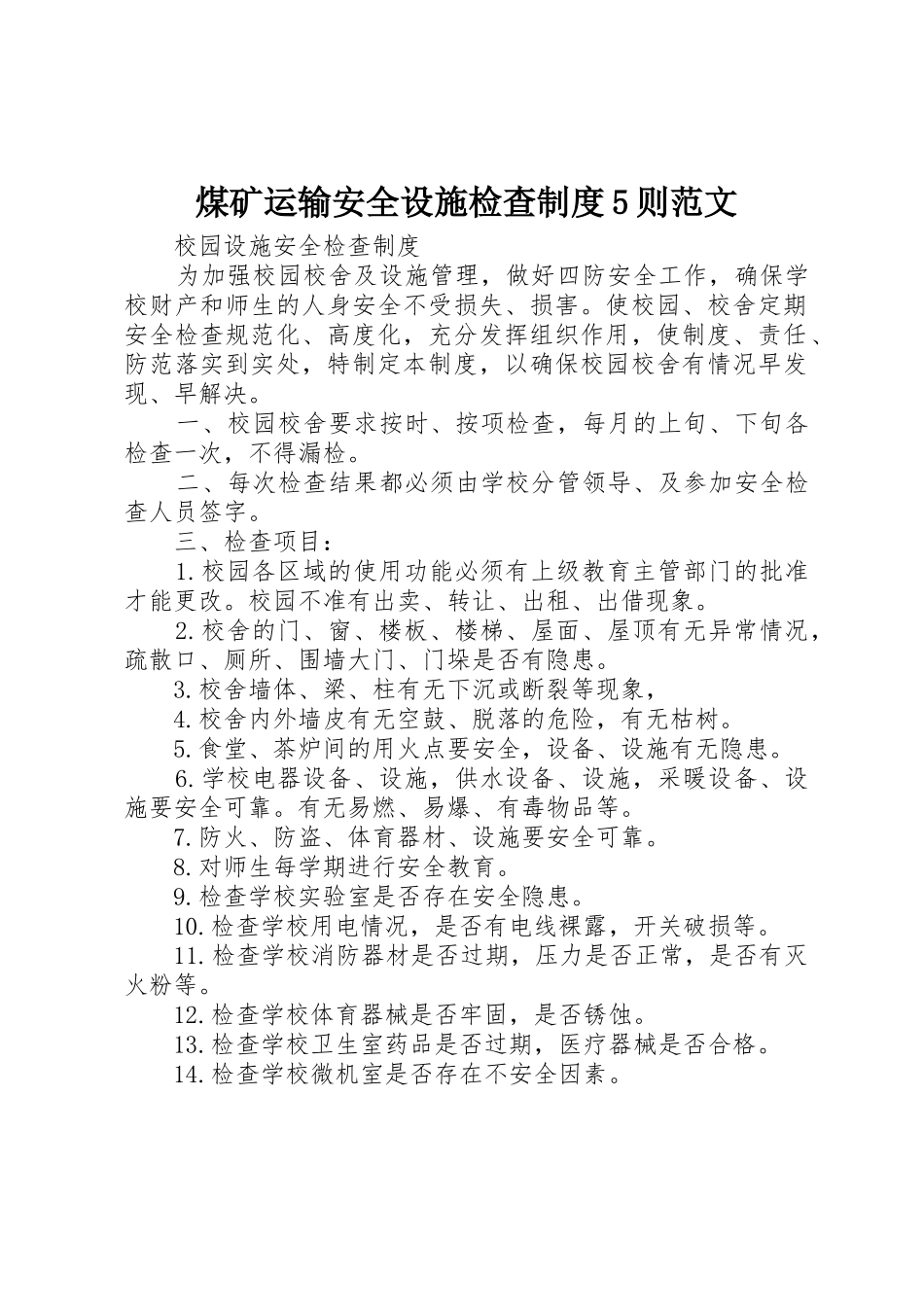 煤矿运输安全设施检查制度5则范文

校园设施安全检查制度

为加强校园校舍及设施管理，做好四防安全工作，确保学校财产和师生的人身安全不受损失、损害。使校园、校舍定期安全检查规范化、高度化，充分发挥组织作用，使制度、责任、防范落实到实处，特制定本制度，以确保校园校舍有情况早发现、早解决。

一、校园校舍要求按时、按项检查，每月的上旬、下旬各检查一次，不得漏检。

二、每次检查结果都必须由学校分管领导、及参加安全检查人员签字。

三、检查项目：

1.校园各区域的使用功能必须有上级教育主管部门的批准才能更改。校园不准有出卖、转让、出租、出借现象。

2.校舍的门、窗、楼板、楼梯、屋面、屋顶有无异常情况，疏散口、厕所、围墙大门、门垛是否有隐患。

3.校舍墙体、梁、柱有无下沉或断裂等现象，

4.校舍内外墙皮有无空鼓、脱落的危险，有无枯树。

5.食堂、茶炉间的用火点要安全，设备、设施有无隐患。

6.学校电器设备、设施，供水设备、设施，采暖设备、设施要安全可靠。有无易燃、易爆、有毒物品等。

7.防火、防盗、体育器材、设施要安全可靠。

8.对师生每学期进行安全教育。

9.检查学校实验室是否存在安全隐患。

10.检查学校用电情况，是否有电线裸露，开关破损等。

11.检查学校消防器材是否过期，压力是否正常，是否有灭火粉等。

12.检查学校体育器械是否牢固，是否锈蚀。

13.检查学校卫生室药品是否过期，医疗器械是否合格。

14.检查学校微机室是否存在不安全因素。